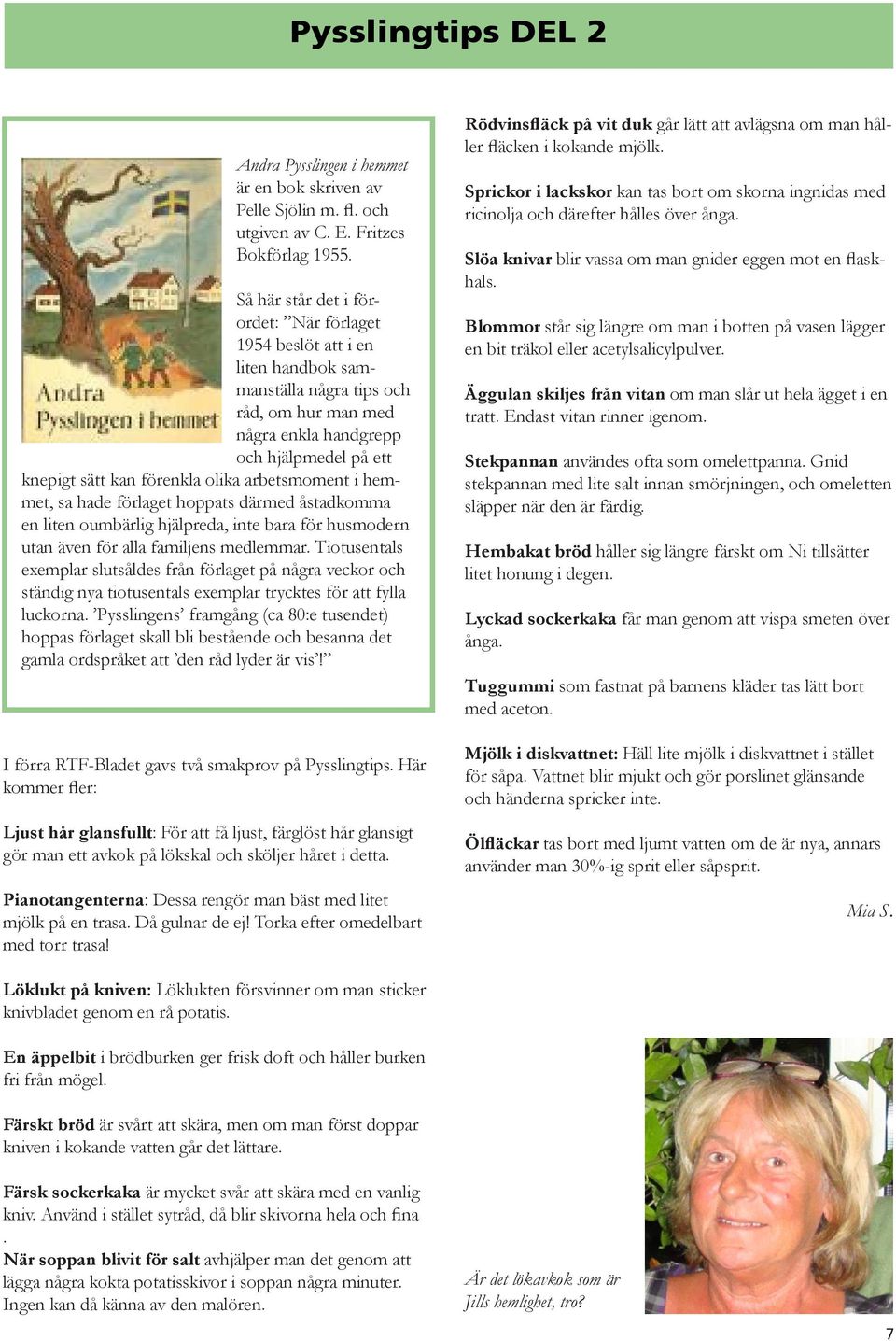 Pysslingtips DEL 2

Andra Pysslingen i hemmet

Andra Pysslingen i hemmet är en bok skriven av Pelle Sjölin m. fl. och utgiven av C. E. Fritzes Bokförlag 1955.

Så här står det i förordet: ”När förlaget 1954 beslöt att i en liten handbok sammanställa några tips och råd, om hur man med några enkla handgrepp och hjälpmedel på ett knepigt sätt kan förenkla olika arbetsmoment i hemmet, sa hade förlaget hoppats därmed åstadkomma en liten oumbärlig hjälpreda, inte bara för husmodern utan även för alla familjens medlemmar. Tiotusentals exemplar slutsåldes från förlaget på några veckor och ständig nya tiotusentals exemplar trycktes för att fylla luckorna. ’Pysslingens’ framgång (ca 80:e tusendet) hoppas förlaget skall bli bestående och besanna det gamla ordspråket att ’den råd lyder är vis’!”

I förra RTF-Bladet gavs två smakprov på Pysslingtips. Här kommer fler:

Ljust hår glansfullt: För att få ljust, färglöst hår glansigt gör man ett avkok på lökskal och sköljer håret i detta.

Pianotangenterna: Dessa rengör man bäst med litet mjölk på en trasa. Då gulnar de ej! Torka efter omedelbart med torr trasa!

Löklukt på kniven: Löklukten försvinner om man sticker knivbladet genom en rå potatis.

En äppelbit i brödburken ger frisk doft och håller burken fri från mögel.

Färskt bröd är svårt att skära, men om man först doppar kniven i kokande vatten går det lättare.

Färsk sockerkaka är mycket svår att skära med en vanlig kniv. Använd i stället sytråd, då blir skivorna hela och fina
.
När soppan blivit för salt avhjälper man det genom att lägga några kokta potatisskivor i soppan några minuter. Ingen kan då känna av den malören.

Rödvinsfläck på vit duk går lätt att avlägsna om man håller fläcken i kokande mjölk.

Sprickor i lackskor kan tas bort om skorna ingnidas med ricinolja och därefter hålles över ånga.

Slöa knivar blir vassa om man gnider eggen mot en flaskhals.

Blommor står sig längre om man i botten på vasen lägger en bit träkol eller acetylsalicylpulver.

Äggulan skiljes från vitan om man slår ut hela ägget i en tratt. Endast vitan rinner igenom.

Stekpannan användes ofta som omelettpanna. Gnid stekpannan med lite salt innan smörjningen, och omeletten släpper när den är färdig.

Hembakat bröd håller sig längre färskt om Ni tillsätter litet honung i degen.

Lyckad sockerkaka får man genom att vispa smeten över ånga.

Tuggummi som fastnat på barnens kläder tas lätt bort med aceton.

Mjölk i diskvattnet: Häll lite mjölk i diskvattnet i stället för såpa. Vattnet blir mjukt och gör porslinet glänsande och händerna spricker inte.

Ölfläckar tas bort med ljumt vatten om de är nya, annars använder man 30%-ig sprit eller såpsprit.

Mia S.

Är det lökavkok som är Jills hemlighet, tro?

7